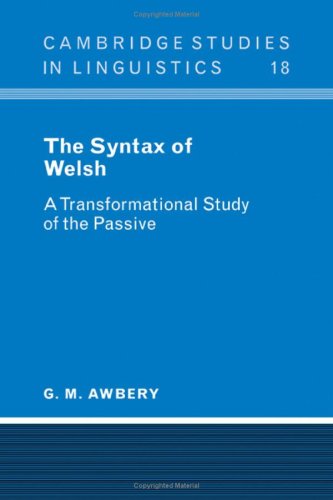 Copyrighted Material

CAMBRIDGE STUDIES IN LINGUISTICS 18

The Syntax of Welsh

A Transformational Study of the Passive

G. M. AWBERY

Copyrighted Material